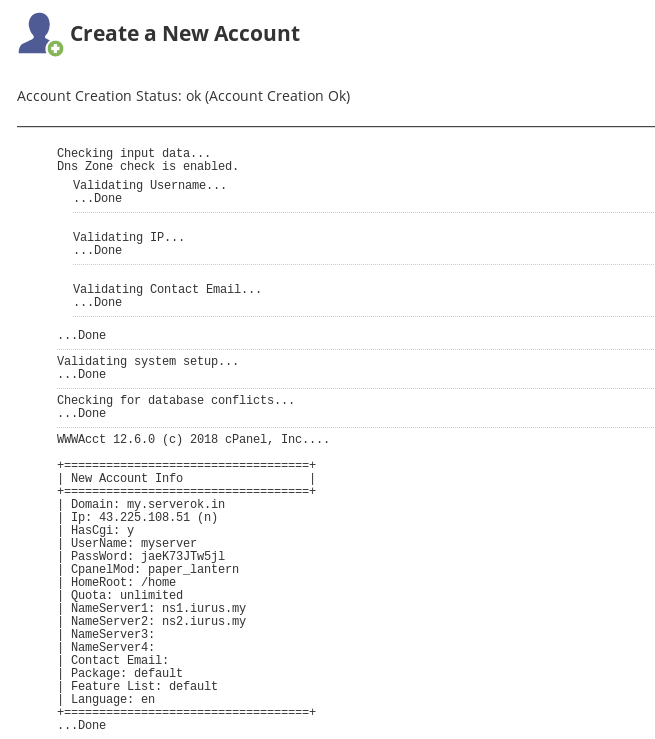 Create a New Account

Account Creation Status: ok (Account Creation Ok)

Checking input data...
Dns Zone check is enabled.

Validating Username...
...Done

Validating IP...
...Done

Validating Contact Email...
...Done

...Done

Validating system setup...
...Done

Checking for database conflicts...
...Done

WWWAcct 12.6.0 (c) 2018 cPanel, Inc....

+===================================+
| New Account Info                  |
+===================================+
| Domain: my.serverok.in
| Ip: 43.225.108.51 (n)
| HasCgi: y
| UserName: myserver
| PassWord: jaeK73JTw5jl
| CpanelMod: paper_lantern
| HomeRoot: /home
| Quota: unlimited
| NameServer1: ns1.iurus.my
| NameServer2: ns2.iurus.my
| NameServer3:
| NameServer4:
| Contact Email:
| Package: default
| Feature List: default
| Language: en
+===================================+
...Done